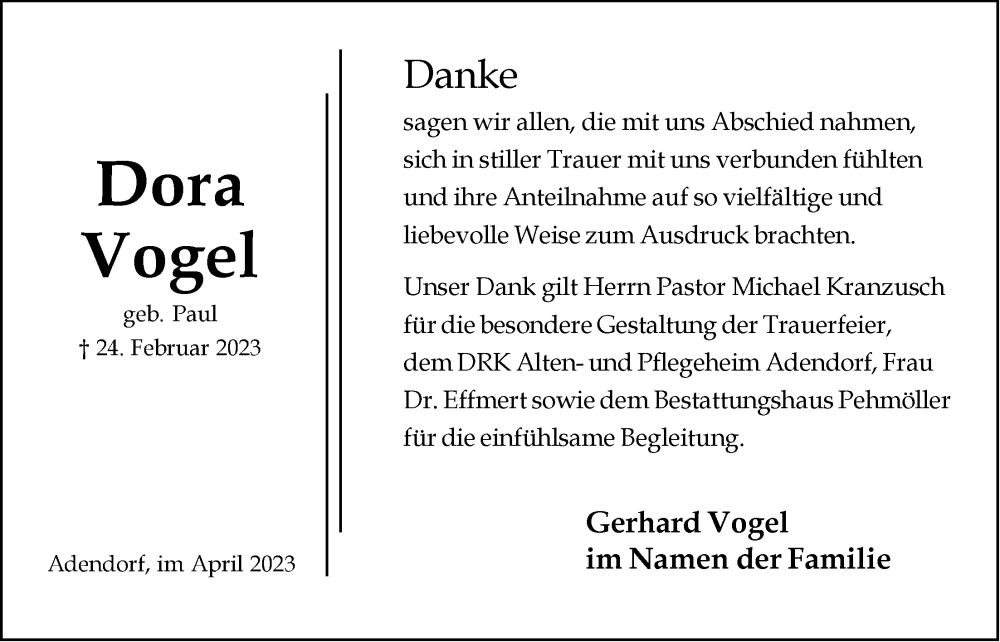 Dora
Vogel
geb. Paul
† 24. Februar 2023

Adendorf, im April 2023

Danke

sagen wir allen, die mit uns Abschied nahmen, sich in stiller Trauer mit uns verbunden fühlten und ihre Anteilnahme auf so vielfältige und liebevolle Weise zum Ausdruck brachten.

Unser Dank gilt Herrn Pastor Michael Kranzusch für die besondere Gestaltung der Trauerfeier, dem DRK Alten- und Pflegeheim Adendorf, Frau Dr. Effmert sowie dem Bestattungshaus Pehmöller für die einfühlsame Begleitung.

Gerhard Vogel
im Namen der Familie